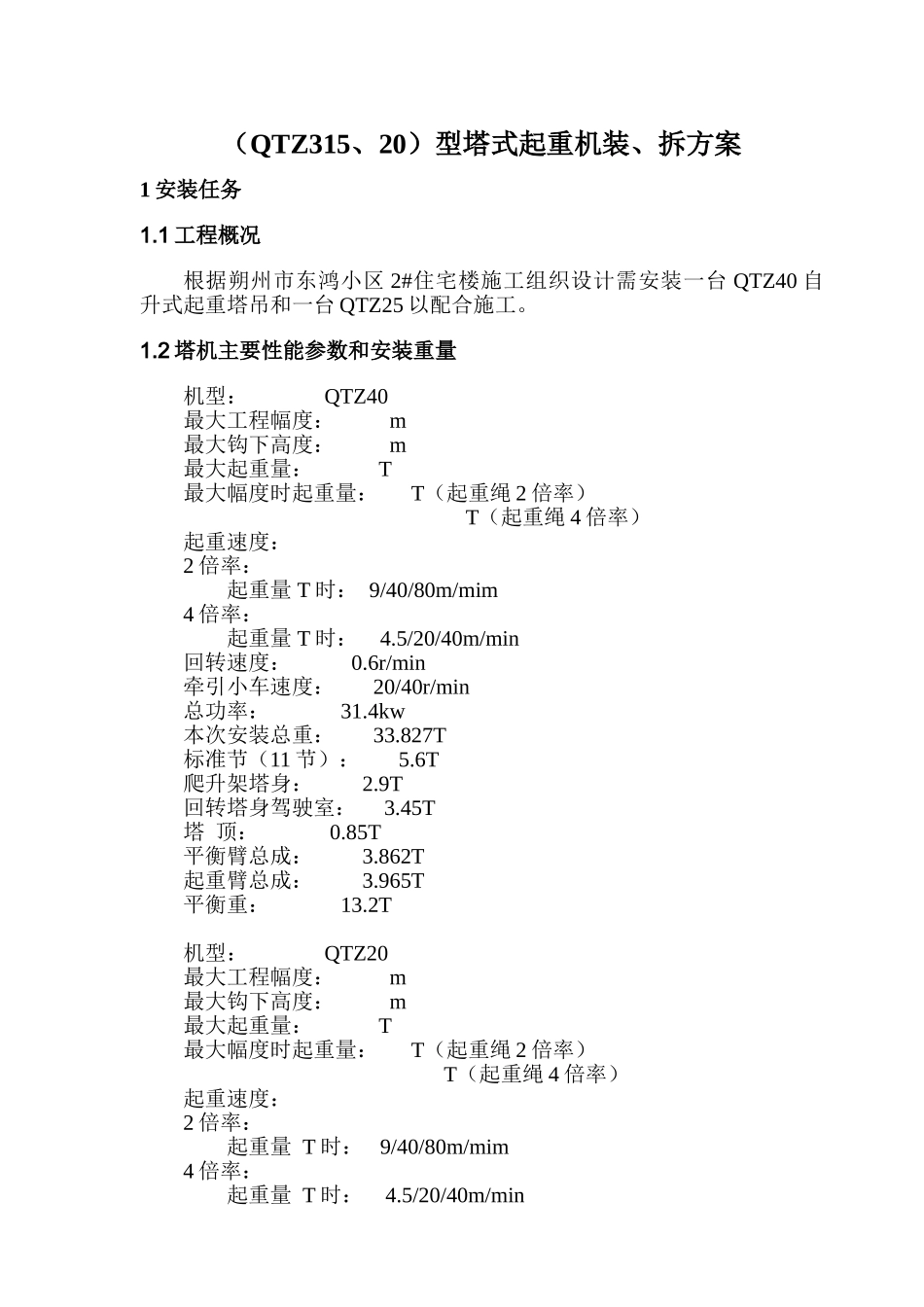 （QTZ315、20）型塔式起重机装、拆方案

1 安装任务

1.1 工程概况

根据朔州市东鸿小区 2#住宅楼施工组织设计需安装一台 QTZ40 自升式起重塔吊和一台 QTZ25 以配合施工。

1.2 塔机主要性能参数和安装重量

机型： QTZ40
最大工程幅度： m
最大钩下高度： m
最大起重量： T
最大幅度时起重量： T（起重绳 2 倍率）
T（起重绳 4 倍率）
起重速度：
2 倍率：
起重量 T 时： 9/40/80m/mim
4 倍率：
起重量 T 时： 4.5/20/40m/min
回转速度： 0.6r/min
牵引小车速度： 20/40r/min
总功率： 31.4kw
本次安装总重： 33.827T
标准节（11 节）： 5.6T
爬升架塔身： 2.9T
回转塔身驾驶室： 3.45T
塔 顶： 0.85T
平衡臂总成： 3.862T
起重臂总成： 3.965T
平衡重： 13.2T

机型： QTZ20
最大工程幅度： m
最大钩下高度： m
最大起重量： T
最大幅度时起重量： T（起重绳 2 倍率）
T（起重绳 4 倍率）
起重速度：
2 倍率：
起重量 T 时： 9/40/80m/mim
4 倍率：
起重量 T 时： 4.5/20/40m/min